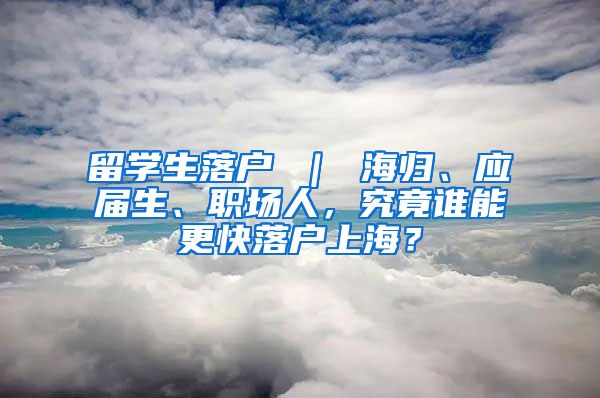 留学生落户 ｜ 海归、应届生、职场人，究竟谁能更快落户上海？